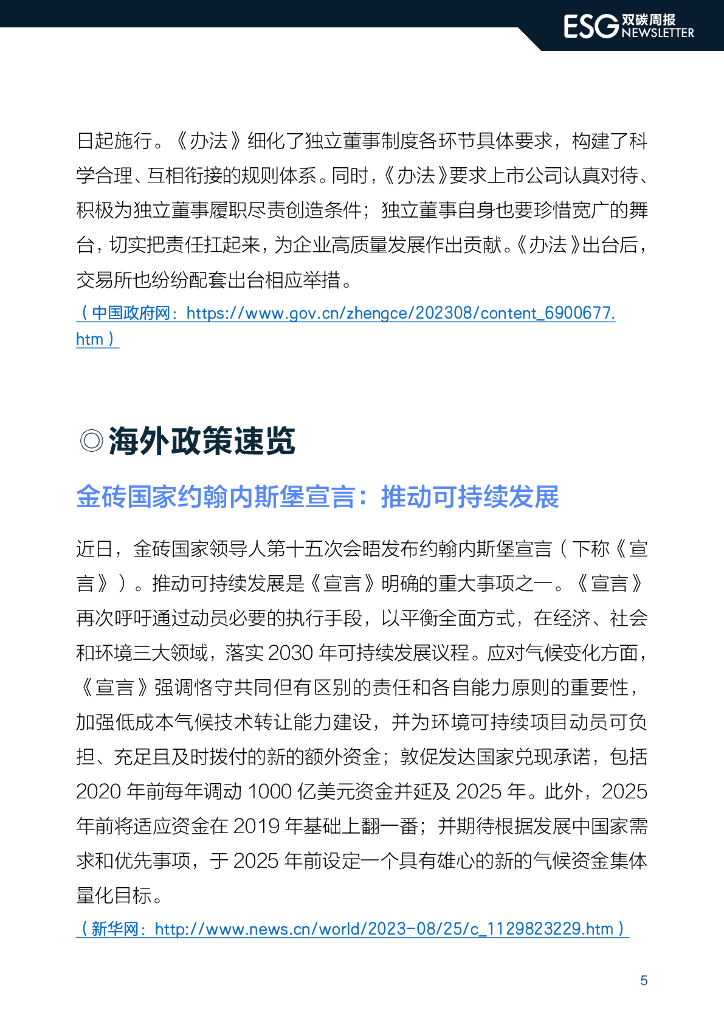 ESG 双碳周报 NEWSLETTER

日起施行。《办法》细化了独立董事制度各环节具体要求，构建了科学合理、互相衔接的规则体系。同时，《办法》要求上市公司认真对待、积极为独立董事履职尽责创造条件；独立董事自身也要珍惜宽广的舞台，切实把责任扛起来，为企业高质量发展作出贡献。《办法》出台后，交易所也纷纷配套出台相应举措。
（中国政府网：https://www.gov.cn/zhengce/202308/content_6900677.htm）

◎海外政策速览

金砖国家约翰内斯堡宣言：推动可持续发展

近日，金砖国家领导人第十五次会晤发布约翰内斯堡宣言（下称《宣言》）。推动可持续发展是《宣言》明确的重大事项之一。《宣言》再次呼吁通过动员必要的执行手段，以平衡全面方式，在经济、社会和环境三大领域，落实 2030 年可持续发展议程。应对气候变化方面，《宣言》强调恪守共同但有区别的责任和各自能力原则的重要性，加强低成本气候技术转让能力建设，并为环境可持续项目动员可负担、充足且及时拨付的新的额外资金；敦促发达国家兑现承诺，包括 2020 年前每年调动 1000 亿美元资金并延及 2025 年。此外，2025 年前将适应资金在 2019 年基础上翻一番；并期待根据发展中国家需求和优先事项，于 2025 年前设定一个具有雄心的新的气候资金集体量化目标。
（新华网：http://www.news.cn/world/2023-08/25/c_1129823229.htm）

5